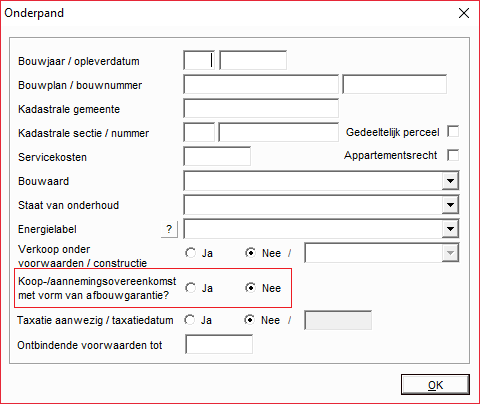 Onderpand

Bouwjaar / opleverdatum

Bouwplan / bouwnummer

Kadastrale gemeente

Kadastrale sectie / nummer

Gedeeltelijk perceel

Servicekosten

Appartementsrecht

Bouwaard

Staat van onderhoud

Energielabel ?

Verkoop onder voorwaarden / constructie Ja Nee /

Koop-/aannemingsovereenkomst met vorm van afbouwgarantie? Ja Nee

Taxatie aanwezig / taxatiedatum Ja Nee /

Ontbindende voorwaarden tot

OK